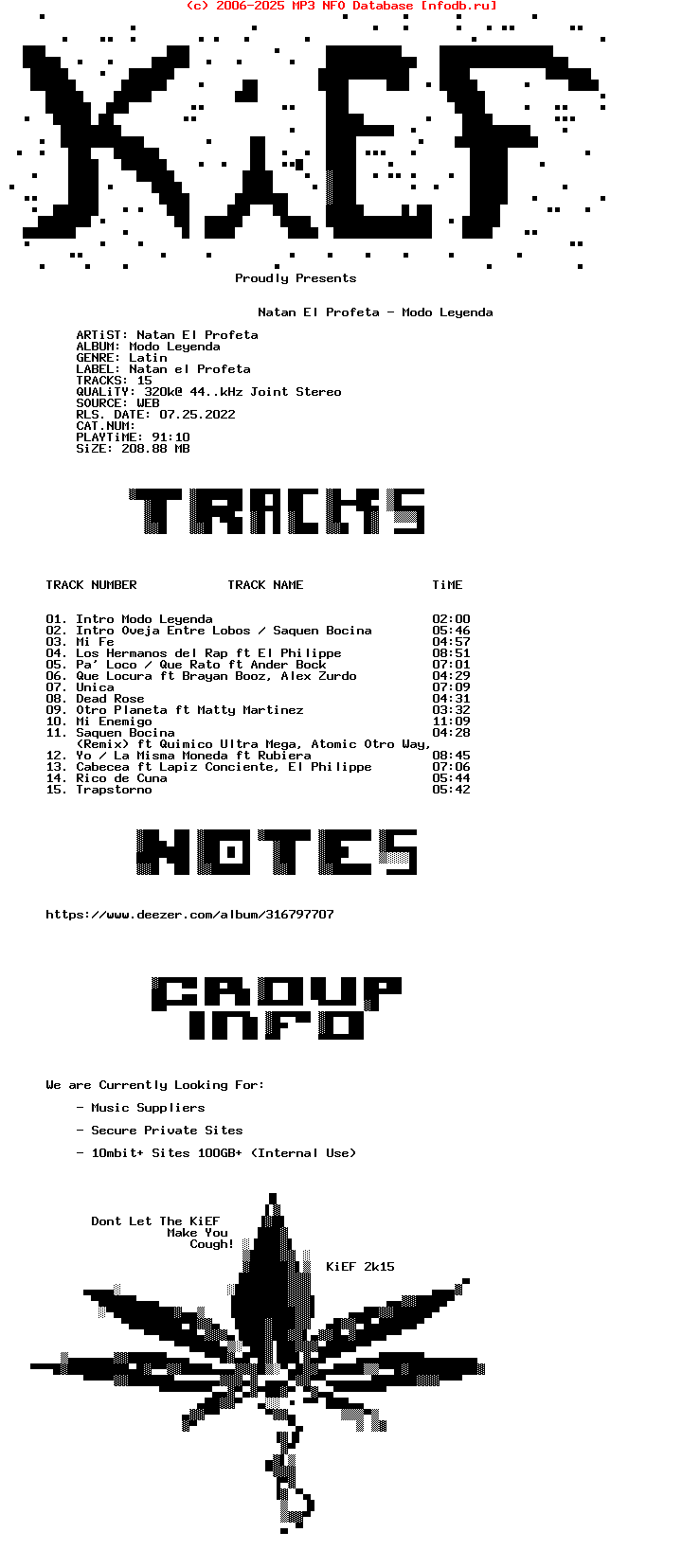 (c) 2006-2025 MP3 NFO Database [nfodb.ru]

KiEF

Proudly Presents

Natan El Profeta - Modo Leyenda

ARTiST: Natan El Profeta
ALBUM: Modo Leyenda
GENRE: Latin
LABEL: Natan el Profeta
TRACKS: 15
QUALiTY: 320k@ 44..kHz Joint Stereo
SOURCE: WEB
RLS. DATE: 07.25.2022
CAT.NUM:
PLAYTiME: 91:10
SiZE: 208.88 MB

TRACKS

| TRACK NUMBER | TRACK NAME | TiME |
|---|---|---|
| 01. | Intro Modo Leyenda | 02:00 |
| 02. | Intro Oveja Entre Lobos / Saquen Bocina | 05:46 |
| 03. | Mi Fe | 04:57 |
| 04. | Los Hermanos del Rap ft El Philippe | 08:51 |
| 05. | Pa' Loco / Que Rato ft Ander Bock | 07:01 |
| 06. | Que Locura ft Brayan Booz, Alex Zurdo | 04:29 |
| 07. | Unica | 07:09 |
| 08. | Dead Rose | 04:31 |
| 09. | Otro Planeta ft Matty Martinez | 03:32 |
| 10. | Mi Enemigo | 11:09 |
| 11. | Saquen Bocina (Remix) ft Quimico Ultra Mega, Atomic Otro Way, | 04:28 |
| 12. | Yo / La Misma Moneda ft Rubiera | 08:45 |
| 13. | Cabecea ft Lapiz Conciente, El Philippe | 07:06 |
| 14. | Rico de Cuna | 05:44 |
| 15. | Trapstorno | 05:42 |

NOTES

https://www.deezer.com/album/316797707

GROUP INFO

We are Currently Looking For:

- Music Suppliers

- Secure Private Sites

- 10mbit+ Sites 100GB+ (Internal Use)

Dont Let The KiEF Make You Cough!

KiEF 2k15